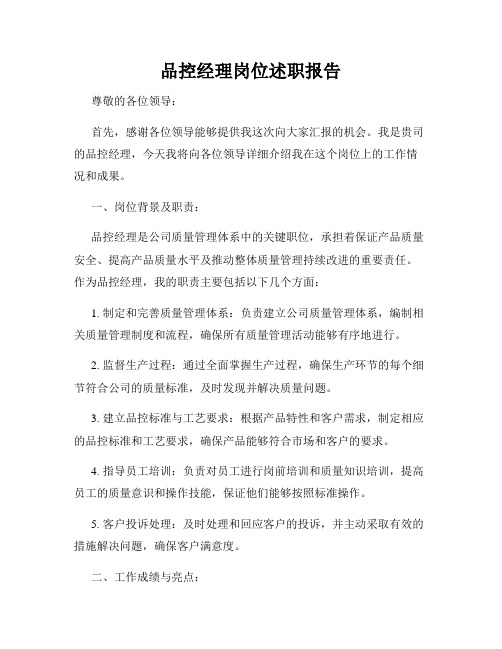 品控经理岗位述职报告

尊敬的各位领导：

首先，感谢各位领导能够提供我这次向大家汇报的机会。我是贵司的品控经理，今天我将向各位领导详细介绍我在这个岗位上的工作情况和成果。

一、岗位背景及职责：

品控经理是公司质量管理体系中的关键职位，承担着保证产品质量安全、提高产品质量水平及推动整体质量管理持续改进的重要责任。作为品控经理，我的职责主要包括以下几个方面：

1. 制定和完善质量管理体系：负责建立公司质量管理体系，编制相关质量管理制度和流程，确保所有质量管理活动能够有序地进行。

2. 监督生产过程：通过全面掌握生产过程，确保生产环节的每个细节符合公司的质量标准，及时发现并解决质量问题。

3. 建立品控标准与工艺要求：根据产品特性和客户需求，制定相应的品控标准和工艺要求，确保产品能够符合市场和客户的要求。

4. 指导员工培训：负责对员工进行岗前培训和质量知识培训，提高员工的质量意识和操作技能，保证他们能够按照标准操作。

5. 客户投诉处理：及时处理和回应客户的投诉，并主动采取有效的措施解决问题，确保客户满意度。

二、工作成绩与亮点：